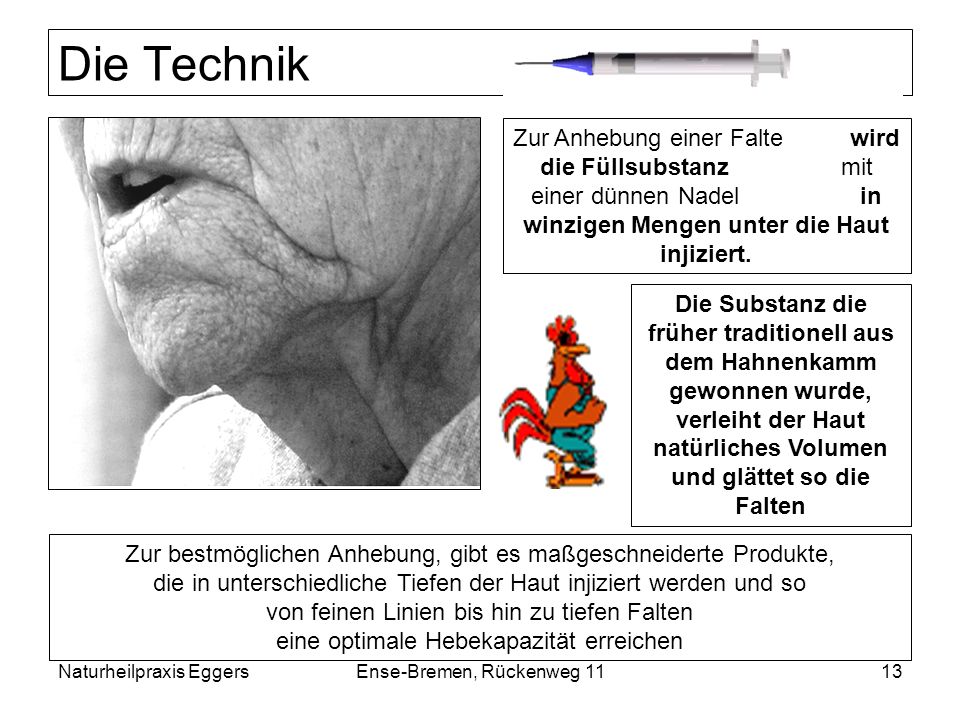 Die Technik

Zur Anhebung einer Falte wird die Füllsubstanz mit einer dünnen Nadel in winzigen Mengen unter die Haut injiziert.

Die Substanz die früher traditionell aus dem Hahnenkamm gewonnen wurde, verleiht der Haut natürliches Volumen und glättet so die Falten

Zur bestmöglichen Anhebung, gibt es maßgeschneiderte Produkte, die in unterschiedliche Tiefen der Haut injiziert werden und so von feinen Linien bis hin zu tiefen Falten eine optimale Hebekapazität erreichen

Naturheilpraxis Eggers Ense-Bremen, Rückenweg 11 13